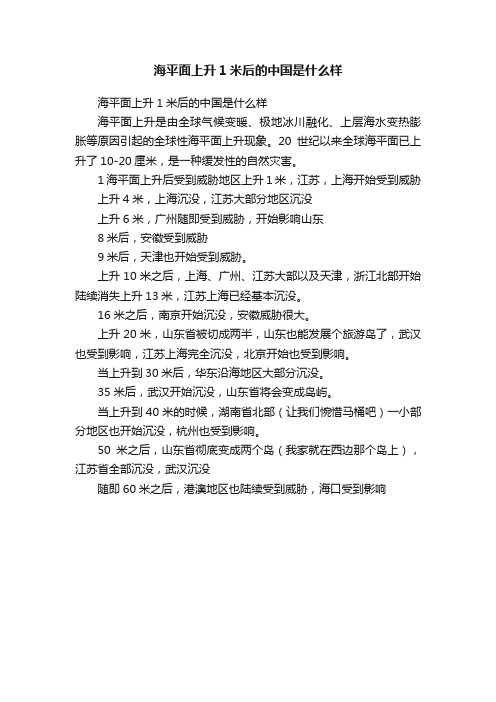 海平面上升 1 米后的中国是什么样

海平面上升 1 米后的中国是什么样

海平面上升是由全球气候变暖、极地冰川融化、上层海水变热膨胀等原因引起的全球性海平面上升现象。20 世纪以来全球海平面已上升了 10-20 厘米，是一种缓发性的自然灾害。

1 海平面上升后受到威胁地区上升 1 米，江苏，上海开始受到威胁

上升 4 米，上海沉没，江苏大部分地区沉没

上升 6 米，广州随即受到威胁，开始影响山东

8 米后，安徽受到威胁

9 米后，天津也开始受到威胁。

上升 10 米之后，上海、广州、江苏大部以及天津，浙江北部开始陆续消失上升 13 米，江苏上海已经基本沉没。

16 米之后，南京开始沉没，安徽威胁很大。

上升 20 米，山东省被切成两半，山东也能发展个旅游岛了，武汉也受到影响，江苏上海完全沉没，北京开始也受到影响。

当上升到 30 米后，华东沿海地区大部分沉没。

35 米后，武汉开始沉没，山东省将会变成岛屿。

当上升到 40 米的时候，湖南省北部（让我们惋惜马桶吧）一小部分地区也开始沉没，杭州也受到影响。

50 米之后，山东省彻底变成两个岛（我家就在西边那个岛上），江苏省全部沉没，武汉沉没

随即 60 米之后，港澳地区也陆续受到威胁，海口受到影响